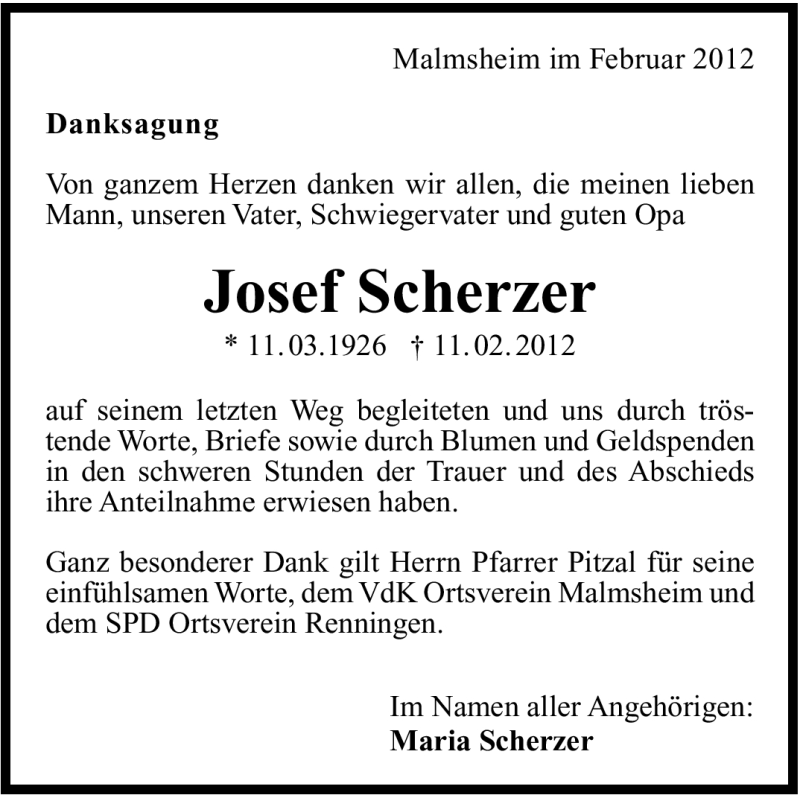 Malmsheim im Februar 2012

Danksagung

Von ganzem Herzen danken wir allen, die meinen lieben Mann, unseren Vater, Schwiegervater und guten Opa

Josef Scherzer

* 11.03.1926 † 11.02.2012

auf seinem letzten Weg begleiteten und uns durch tröstende Worte, Briefe sowie durch Blumen und Geldspenden in den schweren Stunden der Trauer und des Abschieds ihre Anteilnahme erwiesen haben.

Ganz besonderer Dank gilt Herrn Pfarrer Pitzal für seine einfühlsamen Worte, dem VdK Ortsverein Malmsheim und dem SPD Ortsverein Renningen.

Im Namen aller Angehörigen:
Maria Scherzer